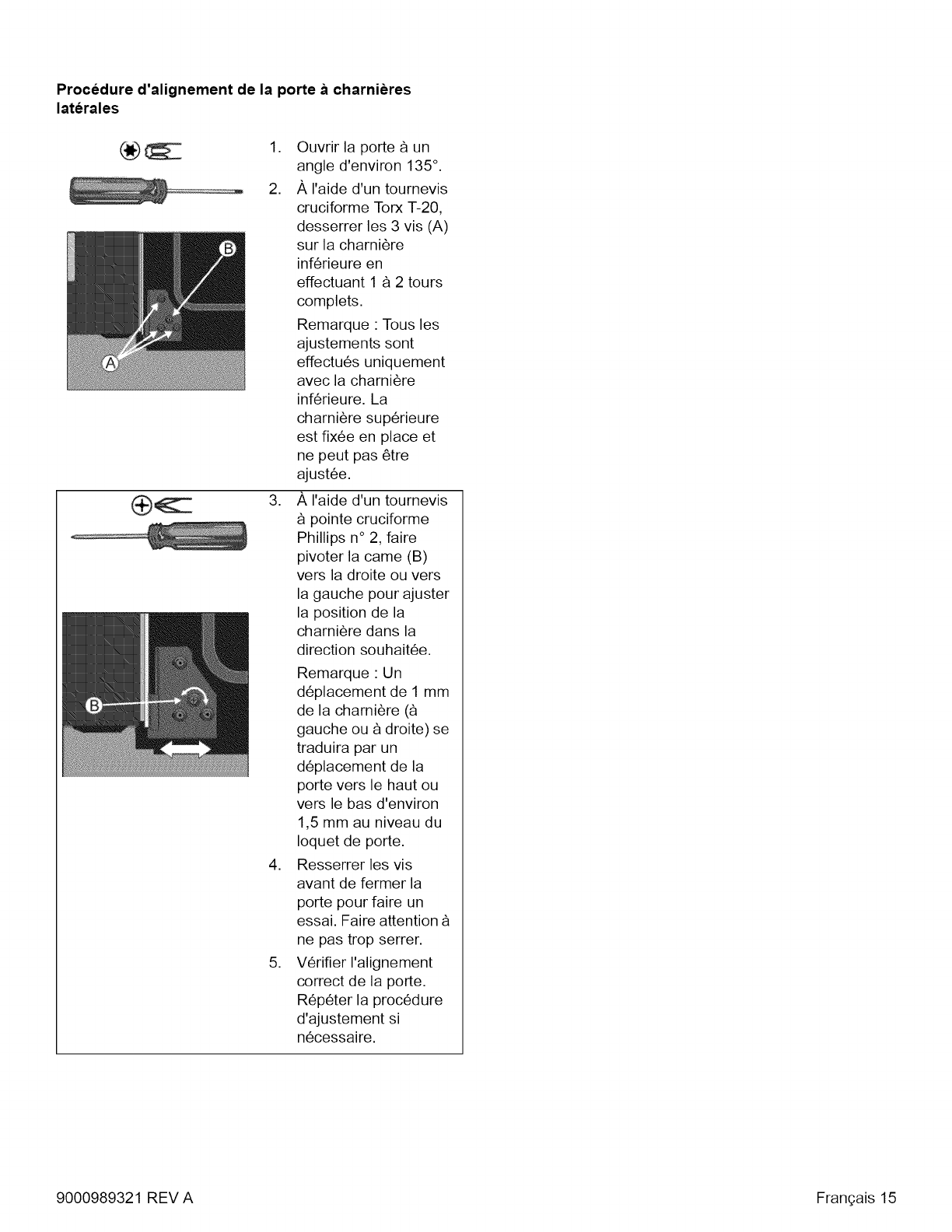 **Procédure d'alignement de la porte à charnières latérales**

B

A

1. Ouvrir la porte à un angle d'environ 135°.
2. À l'aide d'un tournevis cruciforme Torx T-20, desserrer les 3 vis (A) sur la charnière inférieure en effectuant 1 à 2 tours complets.

Remarque : Tous les ajustements sont effectués uniquement avec la charnière inférieure. La charnière supérieure est fixée en place et ne peut pas être ajustée.

B

3. À l'aide d'un tournevis à pointe cruciforme Phillips n° 2, faire pivoter la came (B) vers la droite ou vers la gauche pour ajuster la position de la charnière dans la direction souhaitée.

Remarque : Un déplacement de 1 mm de la charnière (à gauche ou à droite) se traduira par un déplacement de la porte vers le haut ou vers le bas d'environ 1,5 mm au niveau du loquet de porte.

4. Resserrer les vis avant de fermer la porte pour faire un essai. Faire attention à ne pas trop serrer.
5. Vérifier l'alignement correct de la porte. Répéter la procédure d'ajustement si nécessaire.

9000989321 REV A

Français 15